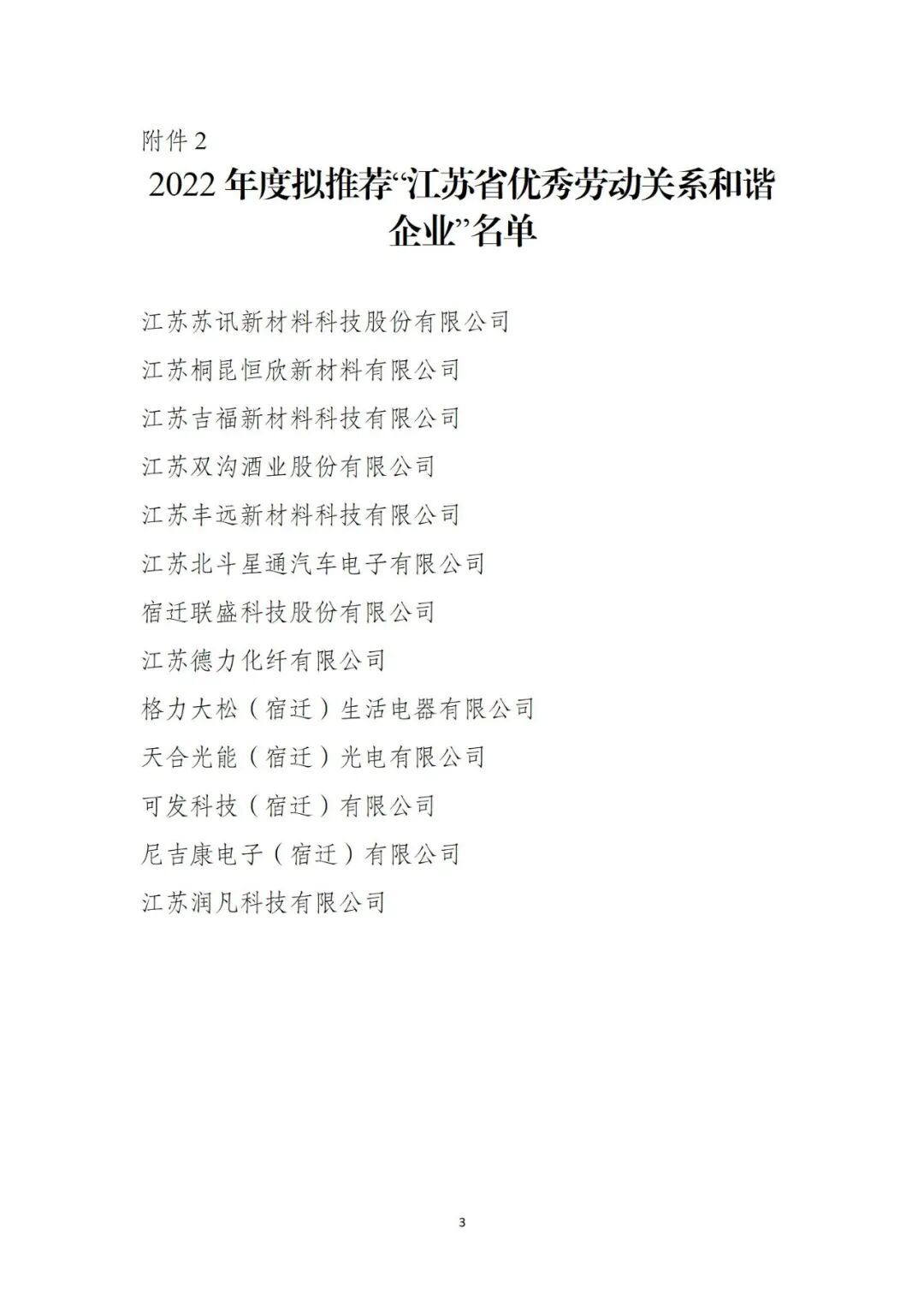 附件 2

2022 年度拟推荐“江苏省优秀劳动关系和谐企业”名单

江苏苏讯新材料科技股份有限公司

江苏桐昆恒欣新材料有限公司

江苏吉福新材料科技有限公司

江苏双沟酒业股份有限公司

江苏丰远新材料科技有限公司

江苏北斗星通汽车电子有限公司

宿迁联盛科技股份有限公司

江苏德力化纤有限公司

格力大松（宿迁）生活电器有限公司

天合光能（宿迁）光电有限公司

可发科技（宿迁）有限公司

尼吉康电子（宿迁）有限公司

江苏润凡科技有限公司

3